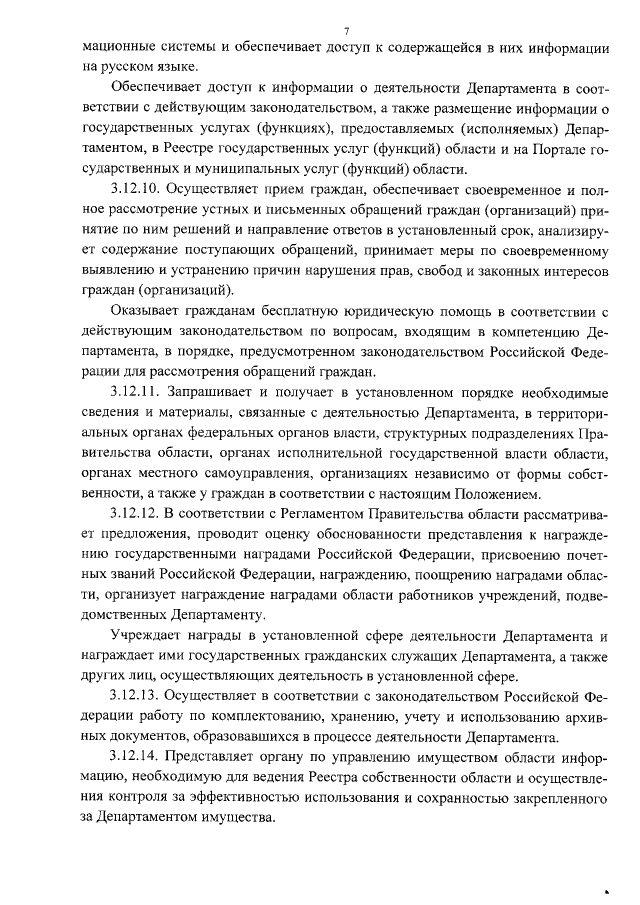 7

мационные системы и обеспечивает доступ к содержащейся в них информации на русском языке.

Обеспечивает доступ к информации о деятельности Департамента в соответствии с действующим законодательством, а также размещение информации о государственных услугах (функциях), предоставляемых (исполняемых) Департаментом, в Реестре государственных услуг (функций) области и на Портале государственных и муниципальных услуг (функций) области.

3.12.10. Осуществляет прием граждан, обеспечивает своевременное и полное рассмотрение устных и письменных обращений граждан (организаций) принятие по ним решений и направление ответов в установленный срок, анализирует содержание поступающих обращений, принимает меры по своевременному выявлению и устранению причин нарушения прав, свобод и законных интересов граждан (организаций).

Оказывает гражданам бесплатную юридическую помощь в соответствии с действующим законодательством по вопросам, входящим в компетенцию Департамента, в порядке, предусмотренном законодательством Российской Федерации для рассмотрения обращений граждан.

3.12.11. Запрашивает и получает в установленном порядке необходимые сведения и материалы, связанные с деятельностью Департамента, в территориальных органах федеральных органов власти, структурных подразделениях Правительства области, органах исполнительной государственной власти области, органах местного самоуправления, организациях независимо от формы собственности, а также у граждан в соответствии с настоящим Положением.

3.12.12. В соответствии с Регламентом Правительства области рассматривает предложения, проводит оценку обоснованности представления к награждению государственными наградами Российской Федерации, присвоению почетных званий Российской Федерации, награждению, поощрению наградами области, организует награждение наградами области работников учреждений, подведомственных Департаменту.

Учреждает награды в установленной сфере деятельности Департамента и награждает ими государственных гражданских служащих Департамента, а также других лиц, осуществляющих деятельность в установленной сфере.

3.12.13. Осуществляет в соответствии с законодательством Российской Федерации работу по комплектованию, хранению, учету и использованию архивных документов, образовавшихся в процессе деятельности Департамента.

3.12.14. Представляет органу по управлению имуществом области информацию, необходимую для ведения Реестра собственности области и осуществления контроля за эффективностью использования и сохранностью закрепленного за Департаментом имущества.